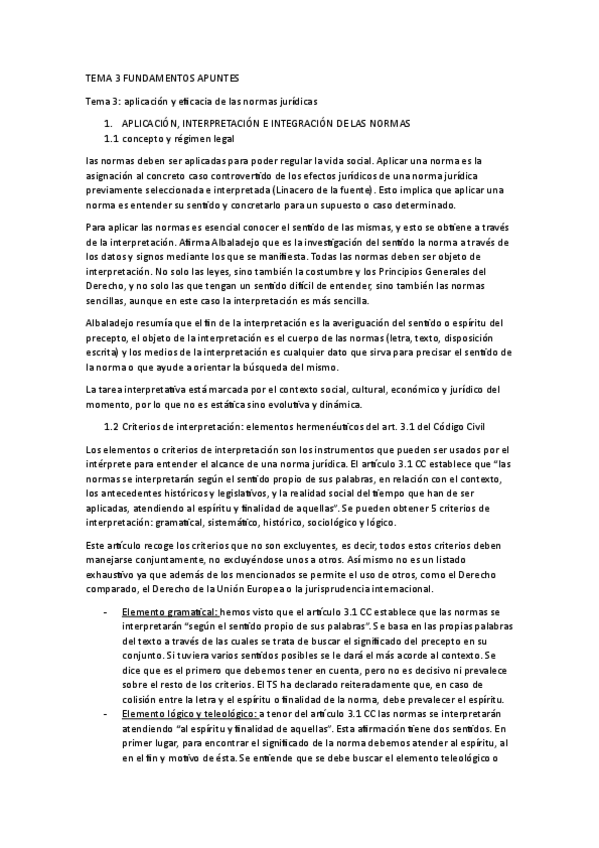 TEMA 3 FUNDAMENTOS APUNTES

Tema 3: aplicación y eficacia de las normas jurídicas

1. APLICACIÓN, INTERPRETACIÓN E INTEGRACIÓN DE LAS NORMAS
1.1 concepto y régimen legal

las normas deben ser aplicadas para poder regular la vida social. Aplicar una norma es la asignación al concreto caso controvertido de los efectos jurídicos de una norma jurídica previamente seleccionada e interpretada (Linacero de la fuente). Esto implica que aplicar una norma es entender su sentido y concretarlo para un supuesto o caso determinado.

Para aplicar las normas es esencial conocer el sentido de las mismas, y esto se obtiene a través de la interpretación. Afirma Albaladejo que es la investigación del sentido la norma a través de los datos y signos mediante los que se manifiesta. Todas las normas deben ser objeto de interpretación. No solo las leyes, sino también la costumbre y los Principios Generales del Derecho, y no solo las que tengan un sentido difícil de entender, sino también las normas sencillas, aunque en este caso la interpretación es más sencilla.

Albaladejo resumía que el fin de la interpretación es la averiguación del sentido o espíritu del precepto, el objeto de la interpretación es el cuerpo de las normas (letra, texto, disposición escrita) y los medios de la interpretación es cualquier dato que sirva para precisar el sentido de la norma o que ayude a orientar la búsqueda del mismo.

La tarea interpretativa está marcada por el contexto social, cultural, económico y jurídico del momento, por lo que no es estática sino evolutiva y dinámica.

1.2 Criterios de interpretación: elementos hermenéuticos del art. 3.1 del Código Civil

Los elementos o criterios de interpretación son los instrumentos que pueden ser usados por el intérprete para entender el alcance de una norma jurídica. El artículo 3.1 CC establece que "las normas se interpretarán según el sentido propio de sus palabras, en relación con el contexto, los antecedentes históricos y legislativos, y la realidad social del tiempo que han de ser aplicadas, atendiendo al espíritu y finalidad de aquellas". Se pueden obtener 5 criterios de interpretación: gramatical, sistemático, histórico, sociológico y lógico.

Este artículo recoge los criterios que no son excluyentes, es decir, todos estos criterios deben manejarse conjuntamente, no excluyéndose unos a otros. Así mismo no es un listado exhaustivo ya que además de los mencionados se permite el uso de otros, como el Derecho comparado, el Derecho de la Unión Europea o la jurisprudencia internacional.

- Elemento gramatical: hemos visto que el artículo 3.1 CC establece que las normas se interpretarán "según el sentido propio de sus palabras". Se basa en las propias palabras del texto a través de las cuales se trata de buscar el significado del precepto en su conjunto. Si tuviera varios sentidos posibles se le dará el más acorde al contexto. Se dice que es el primero que debemos tener en cuenta, pero no es decisivo ni prevalece sobre el resto de los criterios. El TS ha declarado reiteradamente que, en caso de colisión entre la letra y el espíritu o finalidad de la norma, debe prevalecer el espíritu.
- Elemento lógico y teleológico: a tenor del artículo 3.1 CC las normas se interpretarán atendiendo "al espíritu y finalidad de aquellas". Esta afirmación tiene dos sentidos. En primer lugar, para encontrar el significado de la norma debemos atender al espíritu, al en el fin y motivo de ésta. Se entiende que se debe buscar el elemento teleológico o